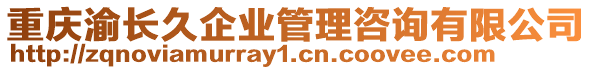 重庆渝长久企业管理咨询有限公司
http://zqnoviamurray1.cn.coovee.com